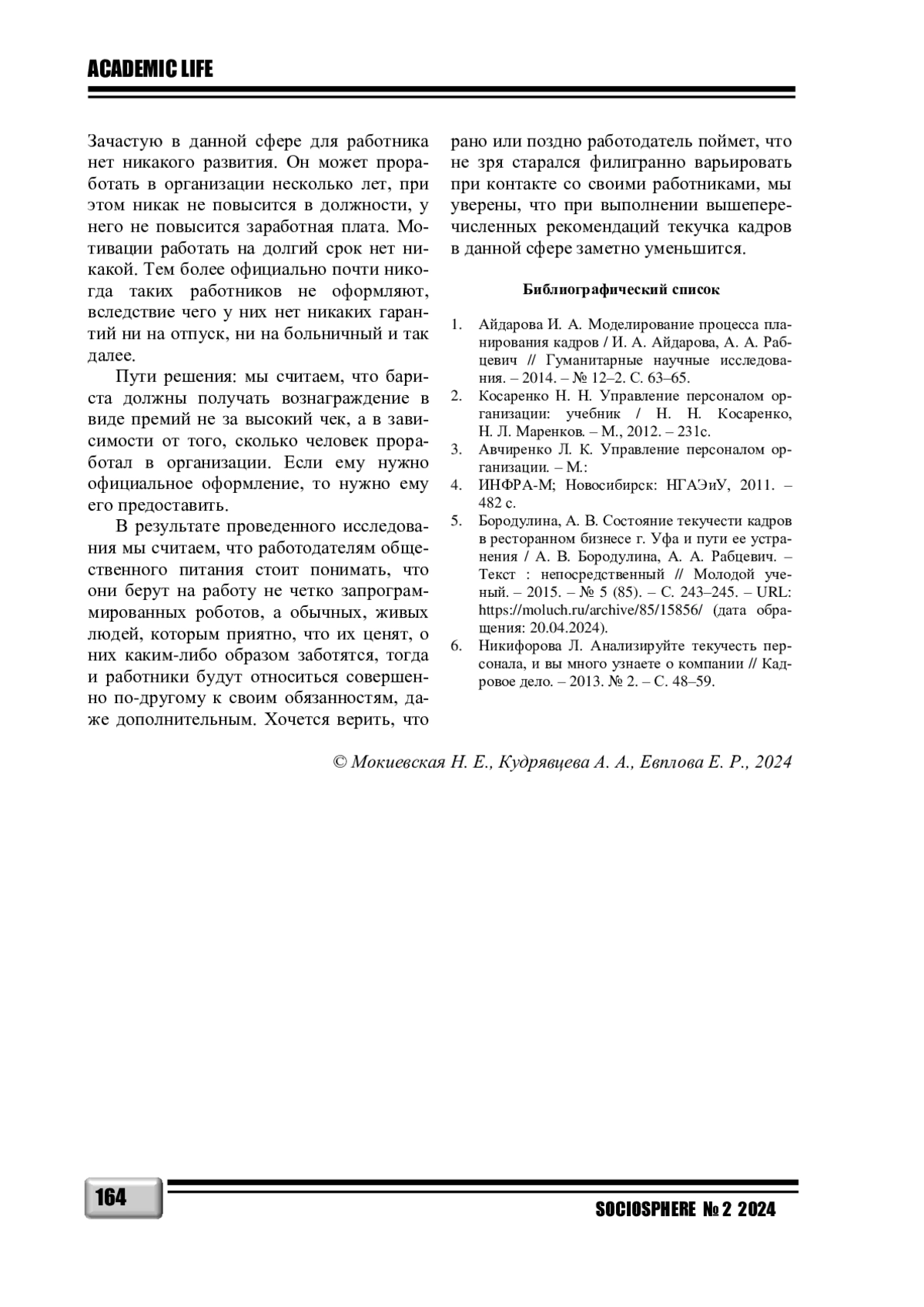 ACADEMIC LIFE

Зачастую в данной сфере для работника нет никакого развития. Он может проработать в организации несколько лет, при этом никак не повысится в должности, у него не повысится заработная плата. Мотивации работать на долгий срок нет никакой. Тем более официально почти никогда таких работников не оформляют, вследствие чего у них нет никаких гарантий ни на отпуск, ни на больничный и так далее.

Пути решения: мы считаем, что бариста должны получать вознаграждение в виде премий не за высокий чек, а в зависимости от того, сколько человек проработал в организации. Если ему нужно официальное оформление, то нужно ему его предоставить.

В результате проведенного исследования мы считаем, что работодателям общественного питания стоит понимать, что они берут на работу не четко запрограммированных роботов, а обычных, живых людей, которым приятно, что их ценят, о них каким-либо образом заботятся, тогда и работники будут относиться совершенно по-другому к своим обязанностям, даже дополнительным. Хочется верить, что рано или поздно работодатель поймет, что не зря старался филигранно варьировать при контакте со своими работниками, мы уверены, что при выполнении вышеперечисленных рекомендаций текучка кадров в данной сфере заметно уменьшится.

Библиографический список

1. Айдарова И. А. Моделирование процесса планирования кадров / И. А. Айдарова, А. А. Рабцевич // Гуманитарные научные исследования. – 2014. – № 12–2. С. 63–65.
2. Косаренко Н. Н. Управление персоналом организации: учебник / Н. Н. Косаренко, Н. Л. Маренков. – М., 2012. – 231с.
3. Авчиренко Л. К. Управление персоналом организации. – М.:
4. ИНФРА-М; Новосибирск: НГАЭиУ, 2011. – 482 с.
5. Бородулина, А. В. Состояние текучести кадров в ресторанном бизнесе г. Уфа и пути ее устранения / А. В. Бородулина, А. А. Рабцевич. – Текст : непосредственный // Молодой ученый. – 2015. – № 5 (85). – С. 243–245. – URL: https://moluch.ru/archive/85/15856/ (дата обращения: 20.04.2024).
6. Никифорова Л. Анализируйте текучесть персонала, и вы много узнаете о компании // Кадровое дело. – 2013. № 2. – С. 48–59.

© Мокиевская Н. Е., Кудрявцева А. А., Евплова Е. Р., 2024

164

SOCIOSPHERE № 2 2024